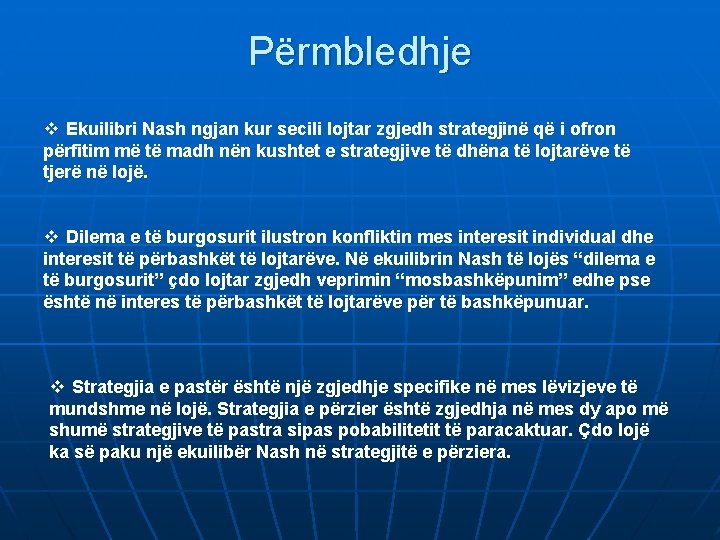 Përmbledhje

❖ Ekuilibri Nash ngjan kur secili lojtar zgjedh strategjinë që i ofron përfitim më të madh nën kushtet e strategjive të dhëna të lojtarëve të tjerë në lojë.

❖ Dilema e të burgosurit ilustron konfliktin mes interesit individual dhe interesit të përbashkët të lojtarëve. Në ekuilibrin Nash të lojës “dilema e të burgosurit” çdo lojtar zgjedh veprimin “mosbashkëpunim” edhe pse është në interes të përbashkët të lojtarëve për të bashkëpunuar.

❖ Strategjia e pastër është një zgjedhje specifike në mes lëvizjeve të mundshme në lojë. Strategjia e përzier është zgjedhja në mes dy apo më shumë strategjive të pastra sipas pobabilitetit të paracaktuar. Çdo lojë ka së paku një ekuilibër Nash në strategjitë e përziera.